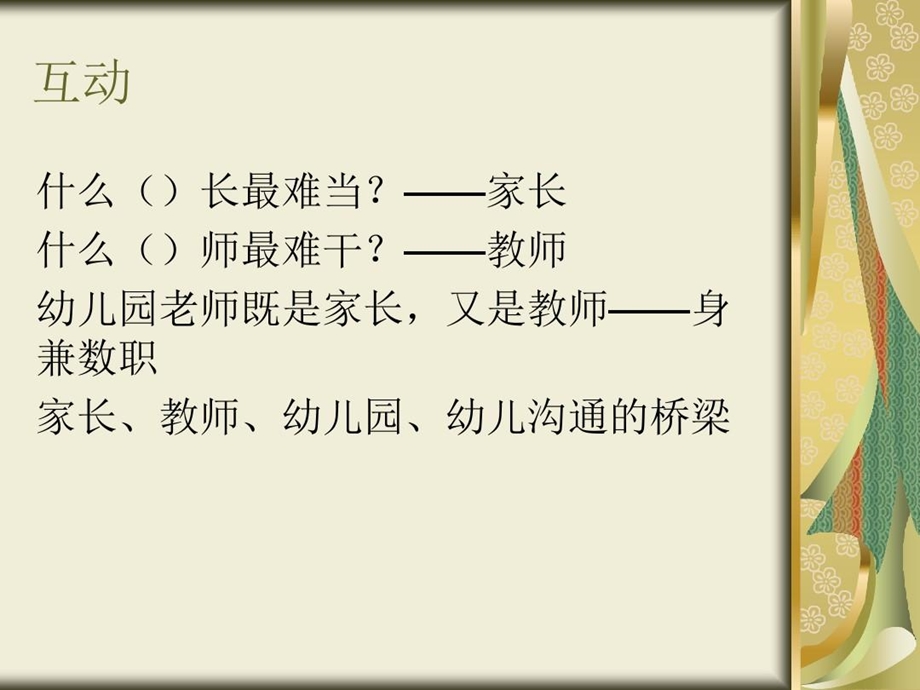 互动

什么（）长最难当？——家长
什么（）师最难干？——教师
幼儿园老师既是家长，又是教师——身兼数职
家长、教师、幼儿园、幼儿沟通的桥梁